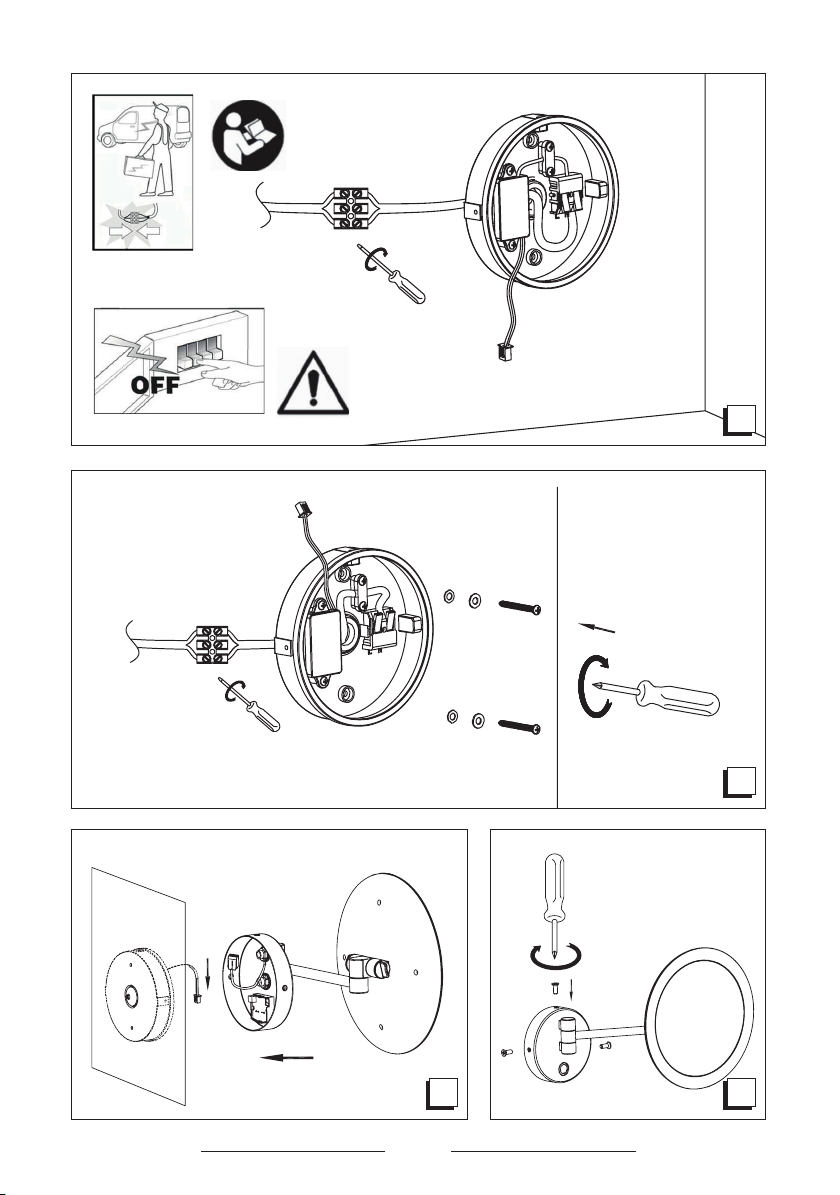 OFF